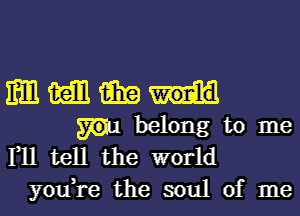 I'll tell the world
you belong to me
I'll tell the world
you're the soul of me